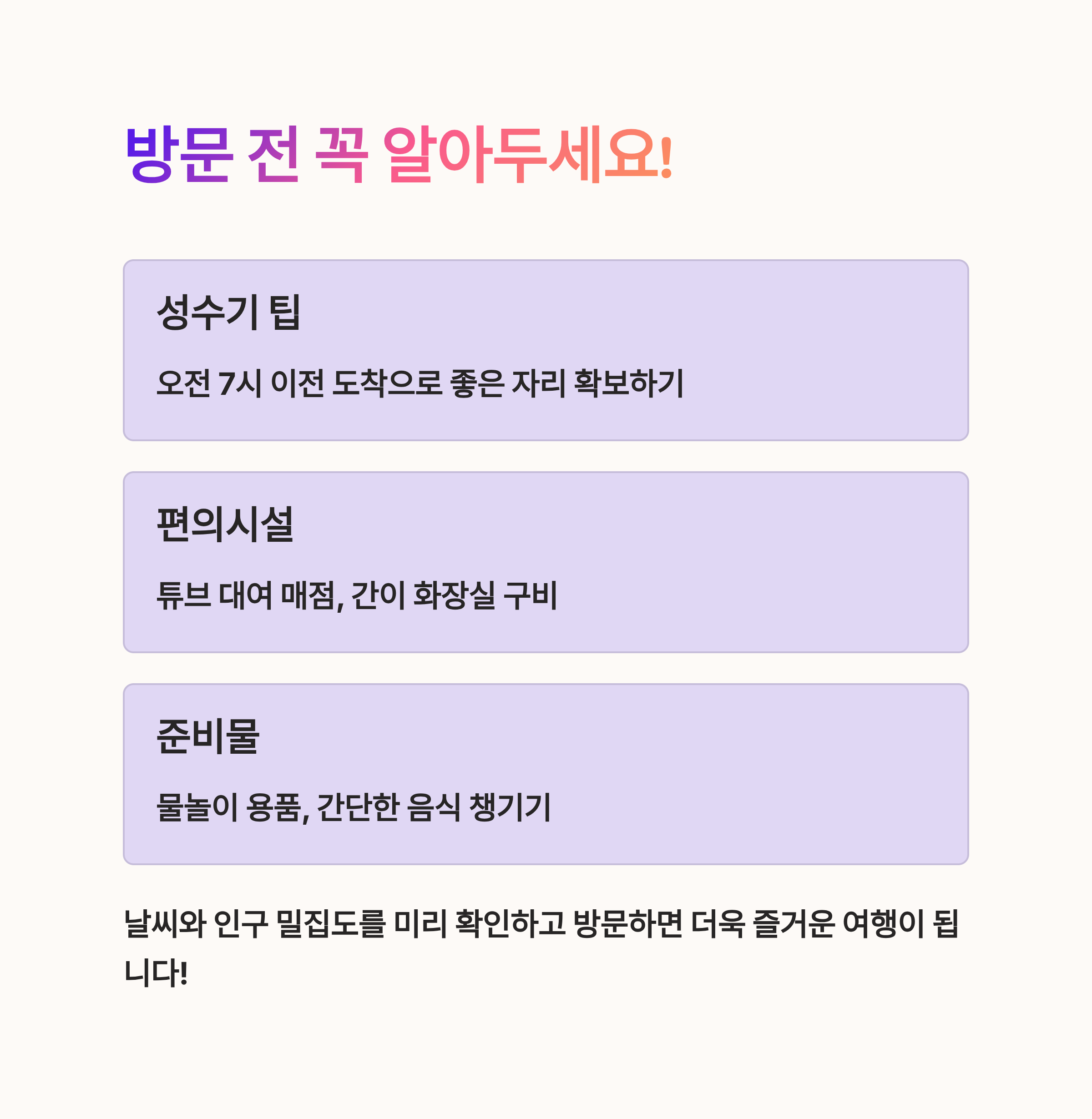 방문 전 꼭 알아두세요!

성수기 팁

오전 7시 이전 도착으로 좋은 자리 확보하기

편의시설

튜브 대여 매점, 간이 화장실 구비

준비물

물놀이 용품, 간단한 음식 챙기기

날씨와 인구 밀집도를 미리 확인하고 방문하면 더욱 즐거운 여행이 됩니다!